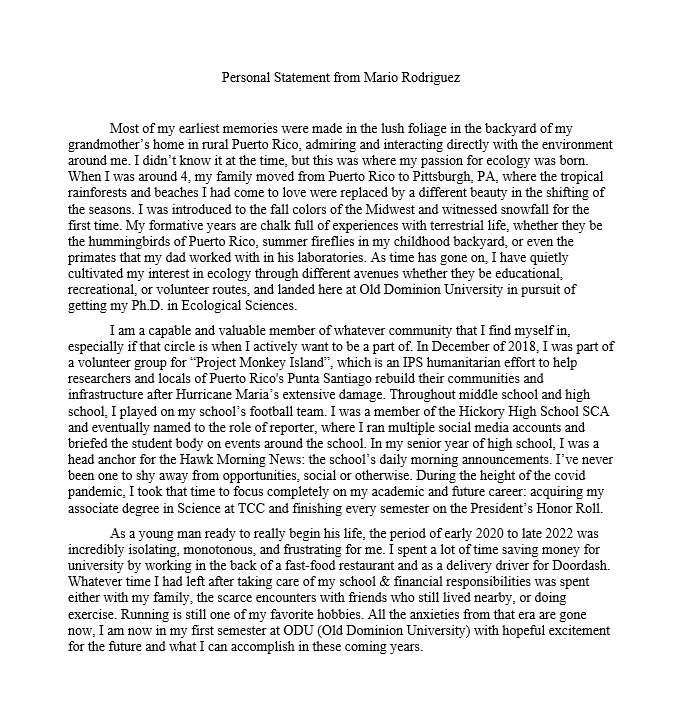 Personal Statement from Mario Rodriguez

Most of my earliest memories were made in the lush foliage in the backyard of my grandmother's home in rural Puerto Rico, admiring and interacting directly with the environment around me. I didn't know it at the time, but this was where my passion for ecology was born. When I was around 4, my family moved from Puerto Rico to Pittsburgh, PA, where the tropical rainforests and beaches I had come to love were replaced by a different beauty in the shifting of the seasons. I was introduced to the fall colors of the Midwest and witnessed snowfall for the first time. My formative years are chalk full of experiences with terrestrial life, whether they be the hummingbirds of Puerto Rico, summer fireflies in my childhood backyard, or even the primates that my dad worked with in his laboratories. As time has gone on, I have quietly cultivated my interest in ecology through different avenues whether they be educational, recreational, or volunteer routes, and landed here at Old Dominion University in pursuit of getting my Ph.D. in Ecological Sciences.

I am a capable and valuable member of whatever community that I find myself in, especially if that circle is when I actively want to be a part of. In December of 2018, I was part of a volunteer group for "Project Monkey Island", which is an IPS humanitarian effort to help researchers and locals of Puerto Rico's Punta Santiago rebuild their communities and infrastructure after Hurricane Maria's extensive damage. Throughout middle school and high school, I played on my school's football team. I was a member of the Hickory High School SCA and eventually named to the role of reporter, where I ran multiple social media accounts and briefed the student body on events around the school. In my senior year of high school, I was a head anchor for the Hawk Morning News: the school's daily morning announcements. I've never been one to shy away from opportunities, social or otherwise. During the height of the covid pandemic, I took that time to focus completely on my academic and future career: acquiring my associate degree in Science at TCC and finishing every semester on the President's Honor Roll.

As a young man ready to really begin his life, the period of early 2020 to late 2022 was incredibly isolating, monotonous, and frustrating for me. I spent a lot of time saving money for university by working in the back of a fast-food restaurant and as a delivery driver for Doordash. Whatever time I had left after taking care of my school & financial responsibilities was spent either with my family, the scarce encounters with friends who still lived nearby, or doing exercise. Running is still one of my favorite hobbies. All the anxieties from that era are gone now, I am now in my first semester at ODU (Old Dominion University) with hopeful excitement for the future and what I can accomplish in these coming years.